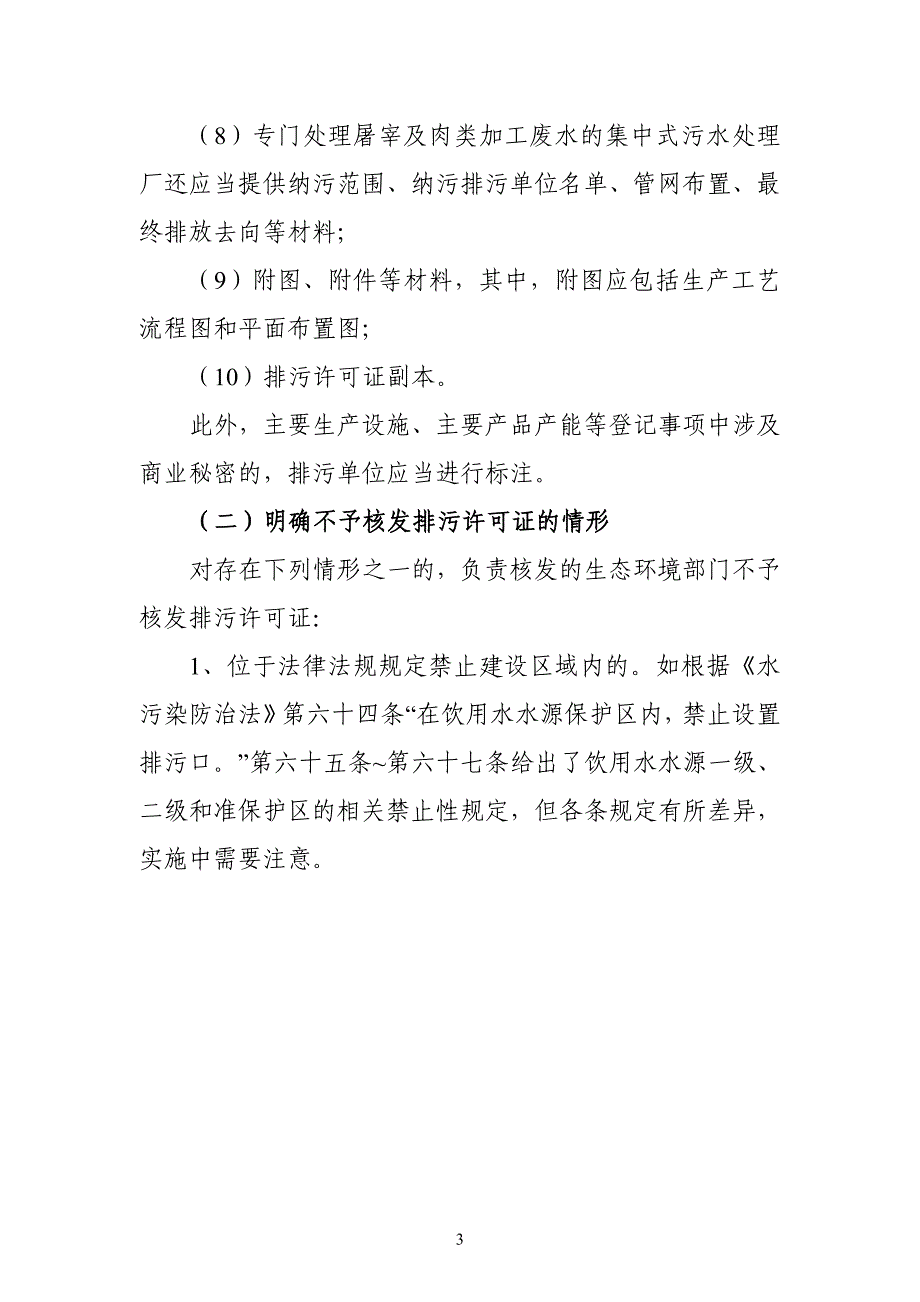 （8）专门处理屠宰及肉类加工废水的集中式污水处理厂还应当提供纳污范围、纳污排污单位名单、管网布置、最终排放去向等材料;

（9）附图、附件等材料，其中，附图应包括生产工艺流程图和平面布置图;

（10）排污许可证副本。

此外，主要生产设施、主要产品产能等登记事项中涉及商业秘密的，排污单位应当进行标注。

（二）明确不予核发排污许可证的情形

对存在下列情形之一的，负责核发的生态环境部门不予核发排污许可证:

1、位于法律法规规定禁止建设区域内的。如根据《水污染防治法》第六十四条“在饮用水水源保护区内，禁止设置排污口。”第六十五条~第六十七条给出了饮用水水源一级、二级和准保护区的相关禁止性规定，但各条规定有所差异，实施中需要注意。

3